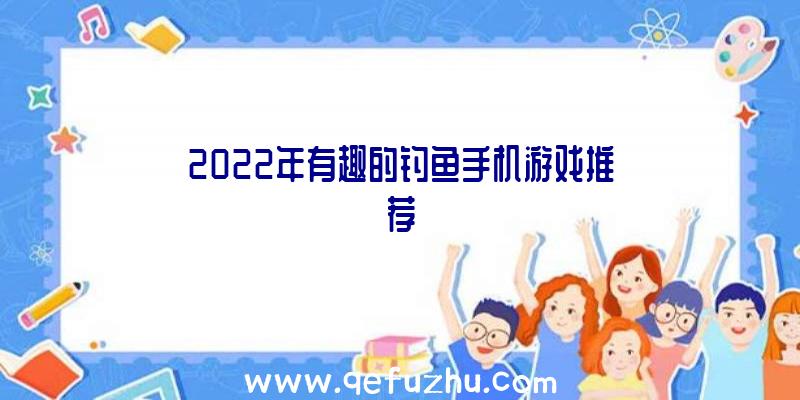 2022年有趣的钓鱼手机游戏推荐

www.qefuzhu.com